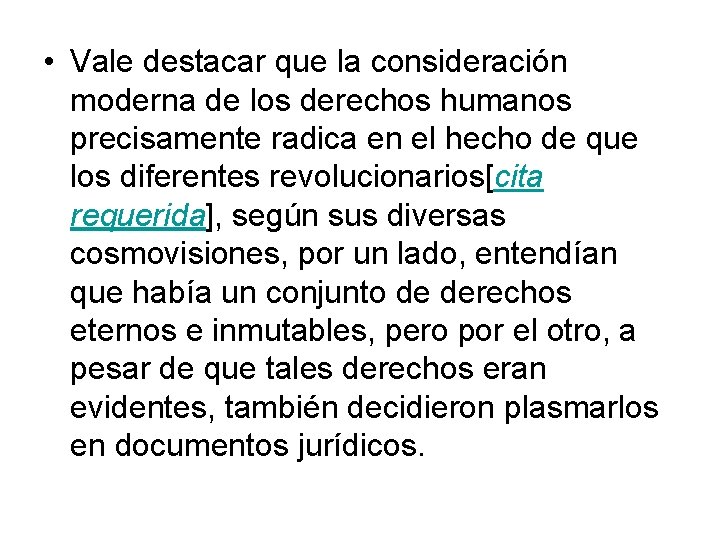 • Vale destacar que la consideración moderna de los derechos humanos precisamente radica en el hecho de que los diferentes revolucionarios[cita requerida], según sus diversas cosmovisiones, por un lado, entendían que había un conjunto de derechos eternos e inmutables, pero por el otro, a pesar de que tales derechos eran evidentes, también decidieron plasmarlos en documentos jurídicos.